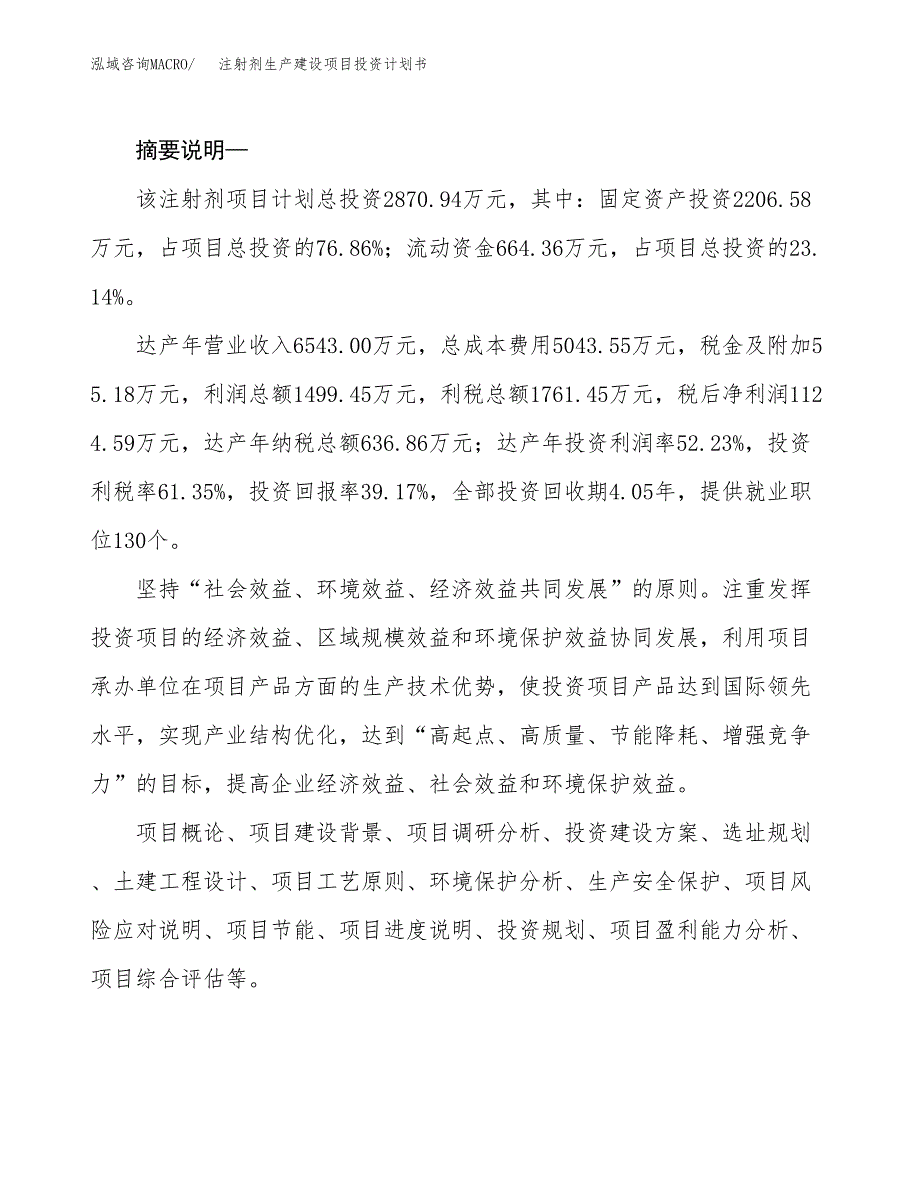 泓域咨询MACRO/　注射剂生产建设项目投资计划书

摘要说明—

该注射剂项目计划总投资2870.94万元，其中：固定资产投资2206.58万元，占项目总投资的76.86%；流动资金664.36万元，占项目总投资的23.14%。

达产年营业收入6543.00万元，总成本费用5043.55万元，税金及附加55.18万元，利润总额1499.45万元，利税总额1761.45万元，税后净利润1124.59万元，达产年纳税总额636.86万元；达产年投资利润率52.23%，投资利税率61.35%，投资回报率39.17%，全部投资回收期4.05年，提供就业职位130个。

坚持“社会效益、环境效益、经济效益共同发展”的原则。注重发挥投资项目的经济效益、区域规模效益和环境保护效益协同发展，利用项目承办单位在项目产品方面的生产技术优势，使投资项目产品达到国际领先水平，实现产业结构优化，达到“高起点、高质量、节能降耗、增强竞争力”的目标，提高企业经济效益、社会效益和环境保护效益。

项目概论、项目建设背景、项目调研分析、投资建设方案、选址规划、土建工程设计、项目工艺原则、环境保护分析、生产安全保护、项目风险应对说明、项目节能、项目进度说明、投资规划、项目盈利能力分析、项目综合评估等。